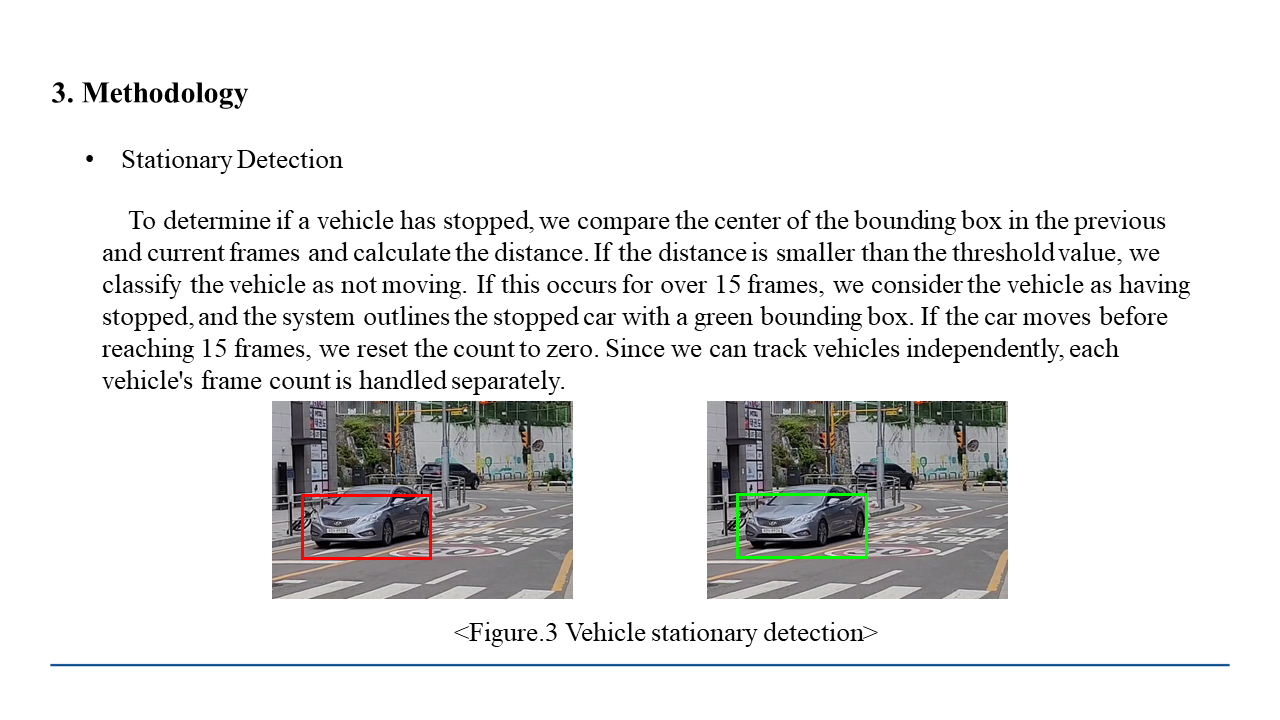 3. Methodology

• Stationary Detection

To determine if a vehicle has stopped, we compare the center of the bounding box in the previous and current frames and calculate the distance. If the distance is smaller than the threshold value, we classify the vehicle as not moving. If this occurs for over 15 frames, we consider the vehicle as having stopped, and the system outlines the stopped car with a green bounding box. If the car moves before reaching 15 frames, we reset the count to zero. Since we can track vehicles independently, each vehicle's frame count is handled separately.

<Figure.3 Vehicle stationary detection>